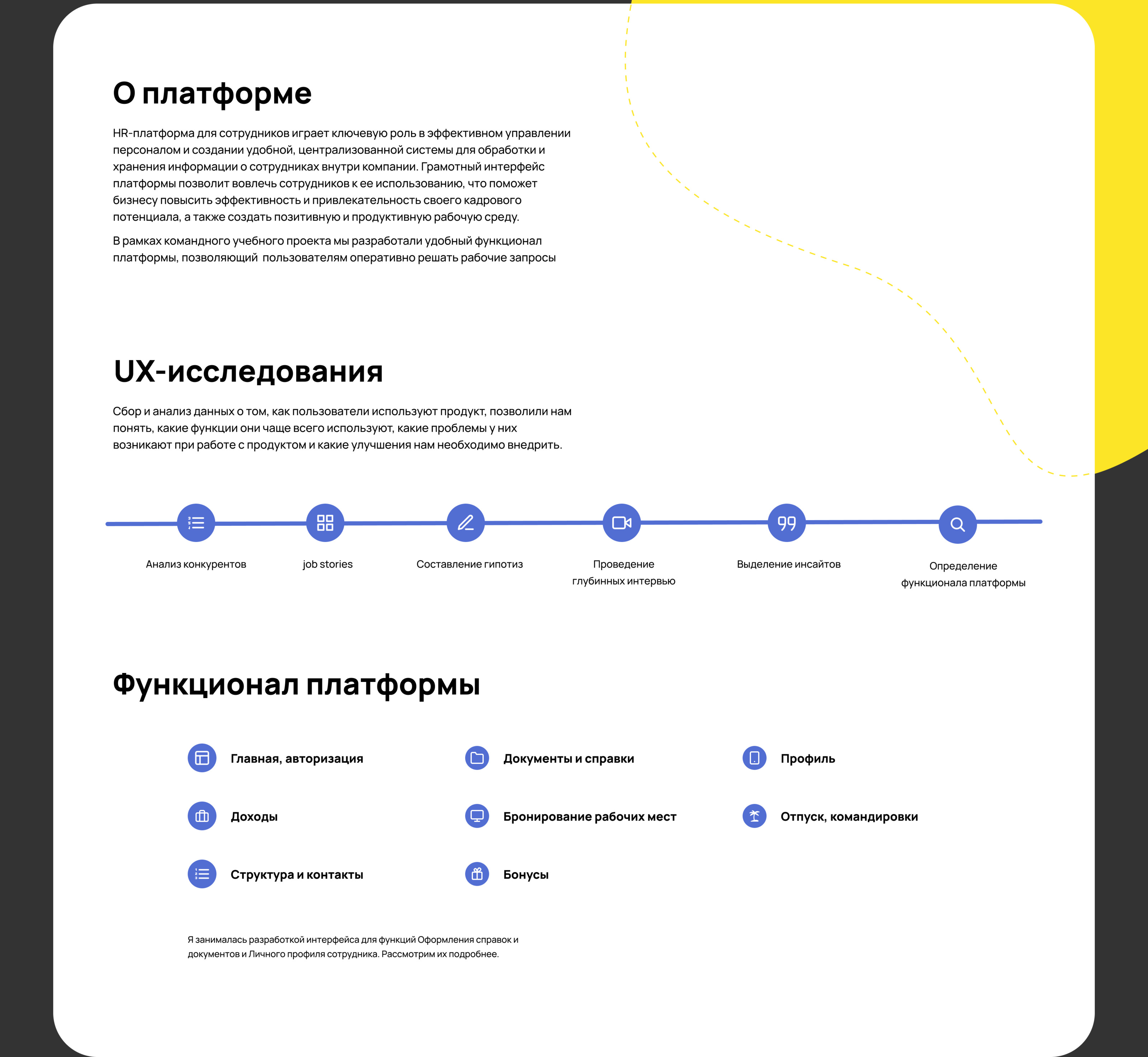 О платформе

HR-платформа для сотрудников играет ключевую роль в эффективном управлении персоналом и создании удобной, централизованной системы для обработки и хранения информации о сотрудниках внутри компании. Грамотный интерфейс платформы позволит вовлечь сотрудников к ее использованию, что поможет бизнесу повысить эффективность и привлекательность своего кадрового потенциала, а также создать позитивную и продуктивную рабочую среду.

В рамках командного учебного проекта мы разработали удобный функционал платформы, позволяющий  пользователям оперативно решать рабочие запросы

UX-исследования

Сбор и анализ данных о том, как пользователи используют продукт, позволили нам понять, какие функции они чаще всего используют, какие проблемы у них возникают при работе с продуктом и какие улучшения нам необходимо внедрить.

Анализ конкурентов

job stories

Составление гипотиз

Проведение глубинных интервью

Выделение инсайтов

Определение функционала платформы

Функционал платформы

Главная, авторизация

Доходы

Структура и контакты

Документы и справки

Бронирование рабочих мест

Бонусы

Профиль

Отпуск, командировки

Я занималась разработкой интерфейса для функций Оформления справок и документов и Личного профиля сотрудника. Рассмотрим их подробнее.